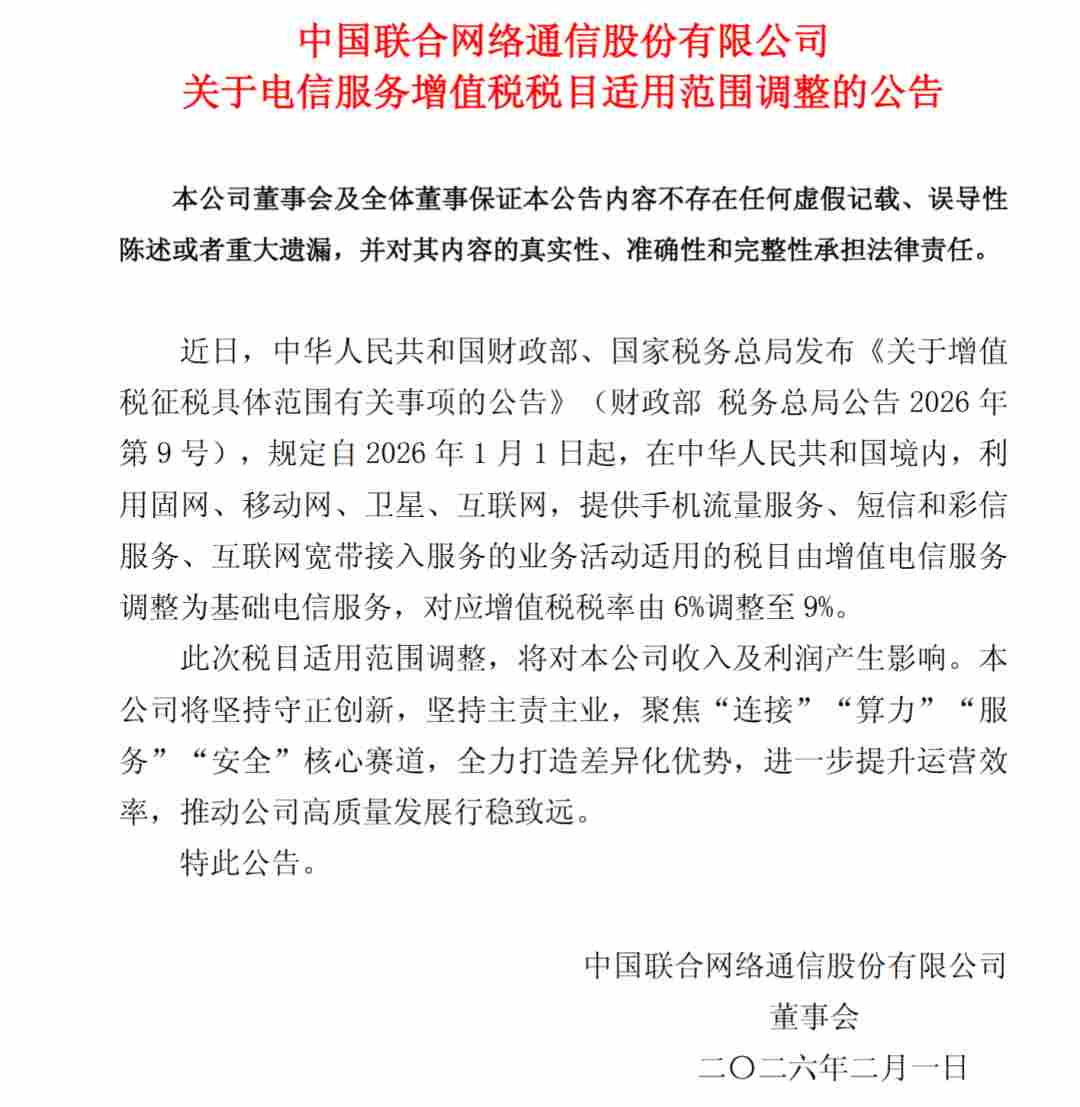 中国联合网络通信股份有限公司
关于电信服务增值税税目适用范围调整的公告

本公司董事会及全体董事保证本公告内容不存在任何虚假记载、误导性陈述或者重大遗漏，并对其内容的真实性、准确性和完整性承担法律责任。

近日，中华人民共和国财政部、国家税务总局发布《关于增值税征税具体范围有关事项的公告》（财政部 税务总局公告 2026 年第 9 号），规定自 2026 年 1 月 1 日起，在中华人民共和国境内，利用固网、移动网、卫星、互联网，提供手机流量服务、短信和彩信服务、互联网宽带接入服务的业务活动适用的税目由增值电信服务调整为基础电信服务，对应增值税税率由 6%调整至 9%。

此次税目适用范围调整，将对本公司收入及利润产生影响。本公司将坚持守正创新，坚持主责主业，聚焦“连接”“算力”“服务”“安全”核心赛道，全力打造差异化优势，进一步提升运营效率，推动公司高质量发展行稳致远。

特此公告。

中国联合网络通信股份有限公司
董事会
二〇二六年二月一日